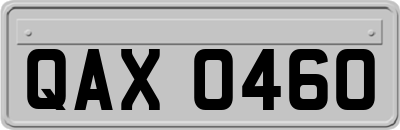 QAX 0460